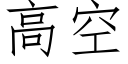 高空